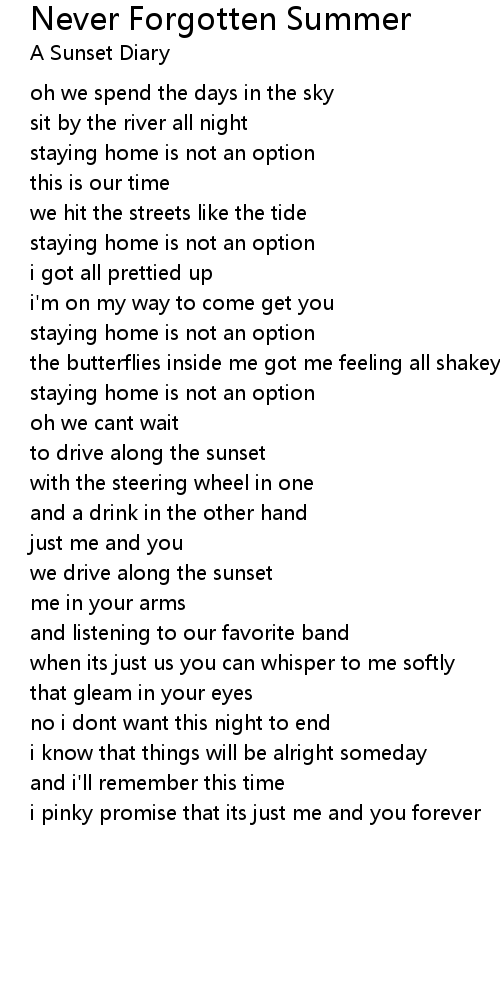 Never Forgotten Summer
A Sunset Diary

oh we spend the days in the sky
sit by the river all night
staying home is not an option
this is our time
we hit the streets like the tide
staying home is not an option
i got all prettied up
i'm on my way to come get you
staying home is not an option
the butterflies inside me got me feeling all shakey
staying home is not an option
oh we cant wait
to drive along the sunset
with the steering wheel in one
and a drink in the other hand
just me and you
we drive along the sunset
me in your arms
and listening to our favorite band
when its just us you can whisper to me softly
that gleam in your eyes
no i dont want this night to end
i know that things will be alright someday
and i'll remember this time
i pinky promise that its just me and you forever